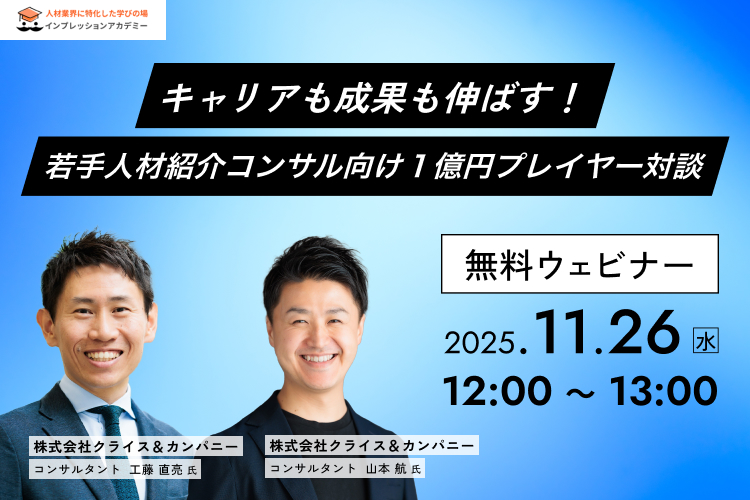 人材業界に特化した学びの場
インプレッションアカデミー

キャリアも成果も伸ばす！
若手人材紹介コンサル向け１億円プレイヤー対談

無料ウェビナー

2025.11.26 水
12:00 ～ 13:00

株式会社クライス＆カンパニー
コンサルタント 工藤 直亮 氏

株式会社クライス＆カンパニー
コンサルタント 山本 航 氏